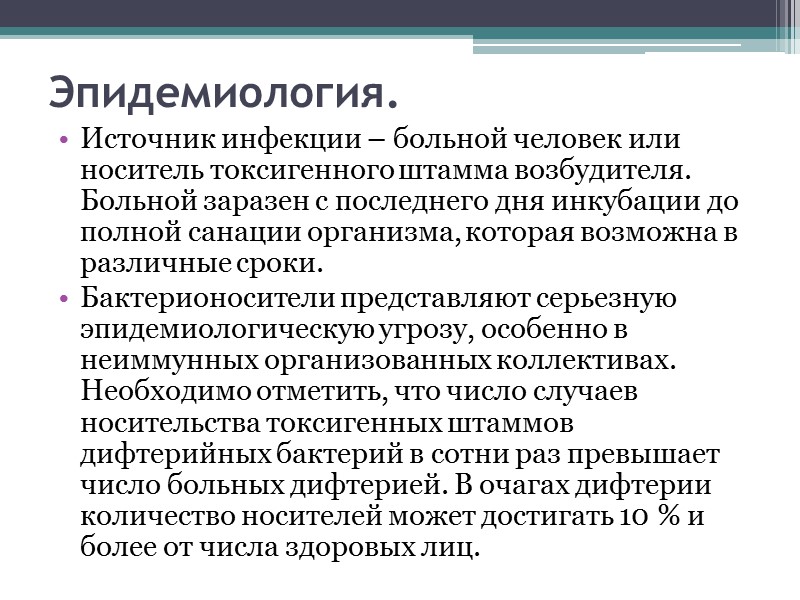 Эпидемиология.

• Источник инфекции – больной человек или носитель токсигенного штамма возбудителя. Больной заразен с последнего дня инкубации до полной санации организма, которая возможна в различные сроки.

• Бактерионосители представляют серьезную эпидемиологическую угрозу, особенно в неиммунных организованных коллективах. Необходимо отметить, что число случаев носительства токсигенных штаммов дифтерийных бактерий в сотни раз превышает число больных дифтерией. В очагах дифтерии количество носителей может достигать 10 % и более от числа здоровых лиц.